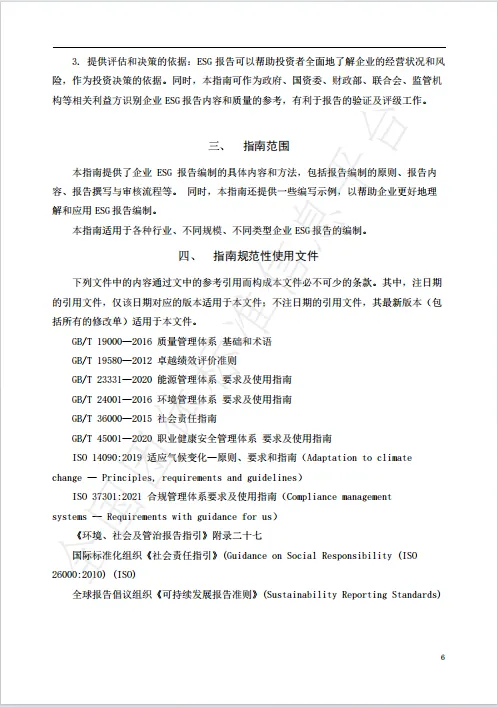 3. 提供评估和决策的依据：ESG 报告可以帮助投资者全面地了解企业的经营状况和风险，作为投资决策的依据。同时，本指南可作为政府、国资委、财政部、联合会、监管机构等相关利益方识别企业 ESG 报告内容和质量的参考，有利于报告的验证及评级工作。

三、 指南范围

本指南提供了企业 ESG 报告编制的具体内容和方法，包括报告编制的原则、报告内容、报告撰写与审核流程等。 同时，本指南还提供一些编写示例，以帮助企业更好地理解和应用 ESG 报告编制。

本指南适用于各种行业、不同规模、不同类型企业 ESG 报告的编制。

四、 指南规范性使用文件

下列文件中的内容通过文中的参考引用而构成本文件必不可少的条款。其中，注日期的引用文件，仅该日期对应的版本适用于本文件；不注日期的引用文件，其最新版本（包括所有的修改单）适用于本文件。

GB/T 19000—2016 质量管理体系 基础和术语

GB/T 19580—2012 卓越绩效评价准则

GB/T 23331—2020 能源管理体系 要求及使用指南

GB/T 24001—2016 环境管理体系 要求及使用指南

GB/T 36000—2015 社会责任指南

GB/T 45001—2020 职业健康安全管理体系 要求及使用指南

ISO 14090:2019 适应气候变化—原则、要求和指南（Adaptation to climate change — Principles, requirements and guidelines）

ISO 37301:2021 合规管理体系要求及使用指南（Compliance management systems — Requirements with guidance for us）

《环境、社会及管治报告指引》附录二十七

国际标准化组织《社会责任指引》(Guidance on Social Responsibility (ISO 26000:2010) (ISO)

全球报告倡议组织《可持续发展报告准则》(Sustainability Reporting Standards)

6